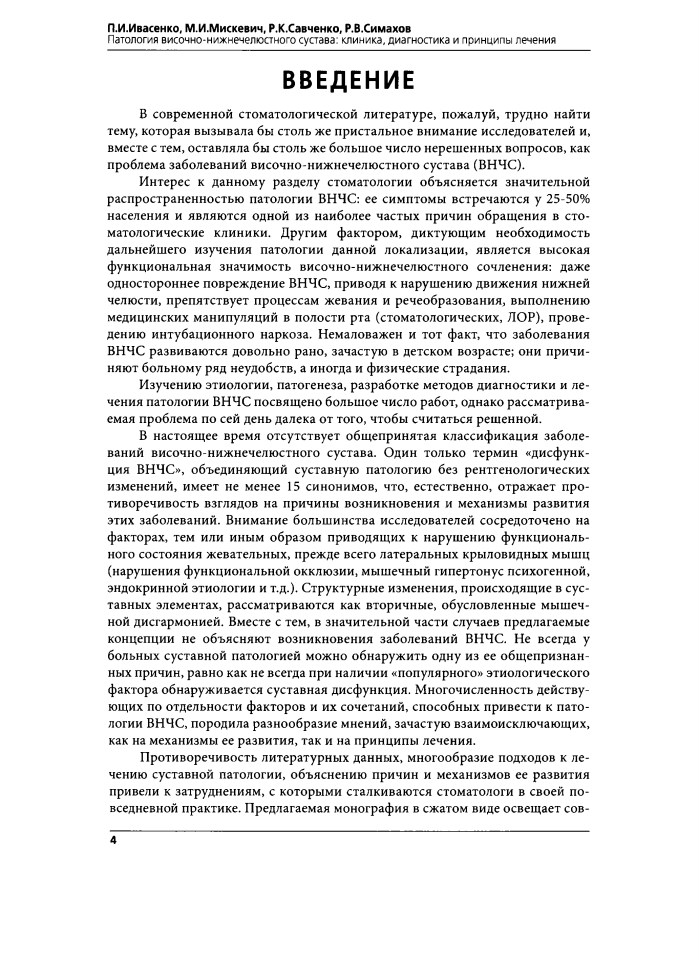 П.И.Ивасенко, М.И.Мискевич, Р.К.Савченко, Р.В.Симахов
Патология височно-нижнечелюстного сустава: клиника, диагностика и принципы лечения

ВВЕДЕНИЕ

В современной стоматологической литературе, пожалуй, трудно найти тему, которая вызывала бы столь же пристальное внимание исследователей и, вместе с тем, оставляла бы столь же большое число нерешенных вопросов, как проблема заболеваний височно-нижнечелюстного сустава (ВНЧС).

Интерес к данному разделу стоматологии объясняется значительной распространенностью патологии ВНЧС: ее симптомы встречаются у 25-50% населения и являются одной из наиболее частых причин обращения в стоматологические клиники. Другим фактором, диктующим необходимость дальнейшего изучения патологии данной локализации, является высокая функциональная значимость височно-нижнечелюстного сочленения: даже одностороннее повреждение ВНЧС, приводя к нарушению движения нижней челюсти, препятствует процессам жевания и речеобразования, выполнению медицинских манипуляций в полости рта (стоматологических, ЛОР), проведению интубационного наркоза. Немаловажен и тот факт, что заболевания ВНЧС развиваются довольно рано, зачастую в детском возрасте; они причиняют больному ряд неудобств, а иногда и физические страдания.

Изучению этиологии, патогенеза, разработке методов диагностики и лечения патологии ВНЧС посвящено большое число работ, однако рассматриваемая проблема по сей день далека от того, чтобы считаться решенной.

В настоящее время отсутствует общепринятая классификация заболеваний височно-нижнечелюстного сустава. Один только термин «дисфункция ВНЧС», объединяющий суставную патологию без рентгенологических изменений, имеет не менее 15 синонимов, что, естественно, отражает противоречивость взглядов на причины возникновения и механизмы развития этих заболеваний. Внимание большинства исследователей сосредоточено на факторах, тем или иным образом приводящих к нарушению функционального состояния жевательных, прежде всего латеральных крыловидных мышц (нарушения функциональной окклюзии, мышечный гипертонус психогенной, эндокринной этиологии и т.д.). Структурные изменения, происходящие в суставных элементах, рассматриваются как вторичные, обусловленные мышечной дисгармонией. Вместе с тем, в значительной части случаев предлагаемые концепции не объясняют возникновения заболеваний ВНЧС. Не всегда у больных суставной патологией можно обнаружить одну из ее общепризнанных причин, равно как не всегда при наличии «популярного» этиологического фактора обнаруживается суставная дисфункция. Многочисленность действующих по отдельности факторов и их сочетаний, способных привести к патологии ВНЧС, породила разнообразие мнений, зачастую взаимоисключающих, как на механизмы ее развития, так и на принципы лечения.

Противоречивость литературных данных, многообразие подходов к лечению суставной патологии, объяснению причин и механизмов ее развития привели к затруднениям, с которыми сталкиваются стоматологи в своей повседневной практике. Предлагаемая монография в сжатом виде освещает сов-

4